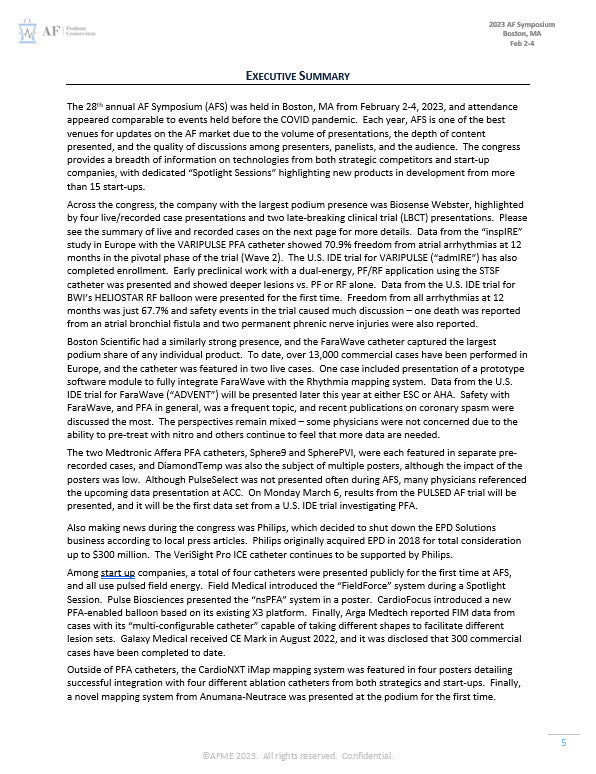 AF Podium Connection

2023 AF Symposium
Boston, MA
Feb 2-4

EXECUTIVE SUMMARY

The 28th annual AF Symposium (AFS) was held in Boston, MA from February 2-4, 2023, and attendance appeared comparable to events held before the COVID pandemic. Each year, AFS is one of the best venues for updates on the AF market due to the volume of presentations, the depth of content presented, and the quality of discussions among presenters, panelists, and the audience. The congress provides a breadth of information on technologies from both strategic competitors and start-up companies, with dedicated "Spotlight Sessions" highlighting new products in development from more than 15 start-ups.

Across the congress, the company with the largest podium presence was Biosense Webster, highlighted by four live/recorded case presentations and two late-breaking clinical trial (LBCT) presentations. Please see the summary of live and recorded cases on the next page for more details. Data from the "inspIRE" study in Europe with the VARIPULSE PFA catheter showed 70.9% freedom from atrial arrhythmias at 12 months in the pivotal phase of the trial (Wave 2). The U.S. IDE trial for VARIPULSE ("admIRE") has also completed enrollment. Early preclinical work with a dual-energy, PF/RF application using the STSF catheter was presented and showed deeper lesions vs. PF or RF alone. Data from the U.S. IDE trial for BWI's HELIOSTAR RF balloon were presented for the first time. Freedom from all arrhythmias at 12 months was just 67.7% and safety events in the trial caused much discussion – one death was reported from an atrial bronchial fistula and two permanent phrenic nerve injuries were also reported.

Boston Scientific had a similarly strong presence, and the FaraWave catheter captured the largest podium share of any individual product. To date, over 13,000 commercial cases have been performed in Europe, and the catheter was featured in two live cases. One case included presentation of a prototype software module to fully integrate FaraWave with the Rhythmia mapping system. Data from the U.S. IDE trial for FaraWave ("ADVENT") will be presented later this year at either ESC or AHA. Safety with FaraWave, and PFA in general, was a frequent topic, and recent publications on coronary spasm were discussed the most. The perspectives remain mixed – some physicians were not concerned due to the ability to pre-treat with nitro and others continue to feel that more data are needed.

The two Medtronic Affera PFA catheters, Sphere9 and SpherePVI, were each featured in separate pre-recorded cases, and DiamondTemp was also the subject of multiple posters, although the impact of the posters was low. Although PulseSelect was not presented often during AFS, many physicians referenced the upcoming data presentation at ACC. On Monday March 6, results from the PULSED AF trial will be presented, and it will be the first data set from a U.S. IDE trial investigating PFA.

Also making news during the congress was Philips, which decided to shut down the EPD Solutions business according to local press articles. Philips originally acquired EPD in 2018 for total consideration up to $300 million. The VeriSight Pro ICE catheter continues to be supported by Philips.

Among start up companies, a total of four catheters were presented publicly for the first time at AFS, and all use pulsed field energy. Field Medical introduced the "FieldForce" system during a Spotlight Session. Pulse Biosciences presented the "nsPFA" system in a poster. CardioFocus introduced a new PFA-enabled balloon based on its existing X3 platform. Finally, Arga Medtech reported FIM data from cases with its "multi-configurable catheter" capable of taking different shapes to facilitate different lesion sets. Galaxy Medical received CE Mark in August 2022, and it was disclosed that 300 commercial cases have been completed to date.

Outside of PFA catheters, the CardioNXT iMap mapping system was featured in four posters detailing successful integration with four different ablation catheters from both strategics and start-ups. Finally, a novel mapping system from Anumana-Neutrace was presented at the podium for the first time.

5

©AFME 2023. All rights reserved. Confidential.